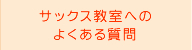 サックス教室への
よくある質問